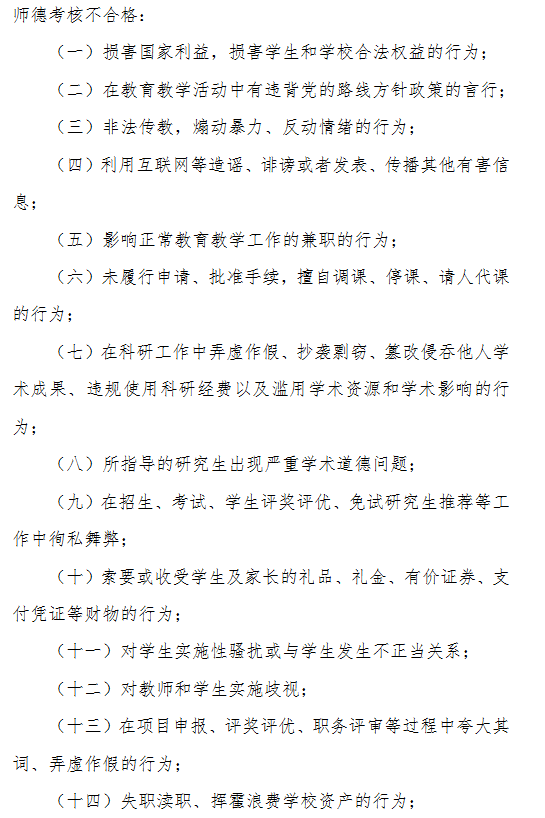 师德考核不合格：

（一）损害国家利益，损害学生和学校合法权益的行为；

（二）在教育教学活动中有违背党的路线方针政策的言行；

（三）非法传教，煽动暴力、反动情绪的行为；

（四）利用互联网等造谣、诽谤或者发表、传播其他有害信息；

（五）影响正常教育教学工作的兼职的行为；

（六）未履行申请、批准手续，擅自调课、停课、请人代课的行为；

（七）在科研工作中弄虚作假、抄袭剽窃、篡改侵吞他人学术成果、违规使用科研经费以及滥用学术资源和学术影响的行为；

（八）所指导的研究生出现严重学术道德问题；

（九）在招生、考试、学生评奖评优、免试研究生推荐等工作中徇私舞弊；

（十）索要或收受学生及家长的礼品、礼金、有价证券、支付凭证等财物的行为；

（十一）对学生实施性骚扰或与学生发生不正当关系；

（十二）对教师和学生实施歧视；

（十三）在项目申报、评奖评优、职务评审等过程中夸大其词、弄虚作假的行为；

（十四）失职渎职、挥霍浪费学校资产的行为；